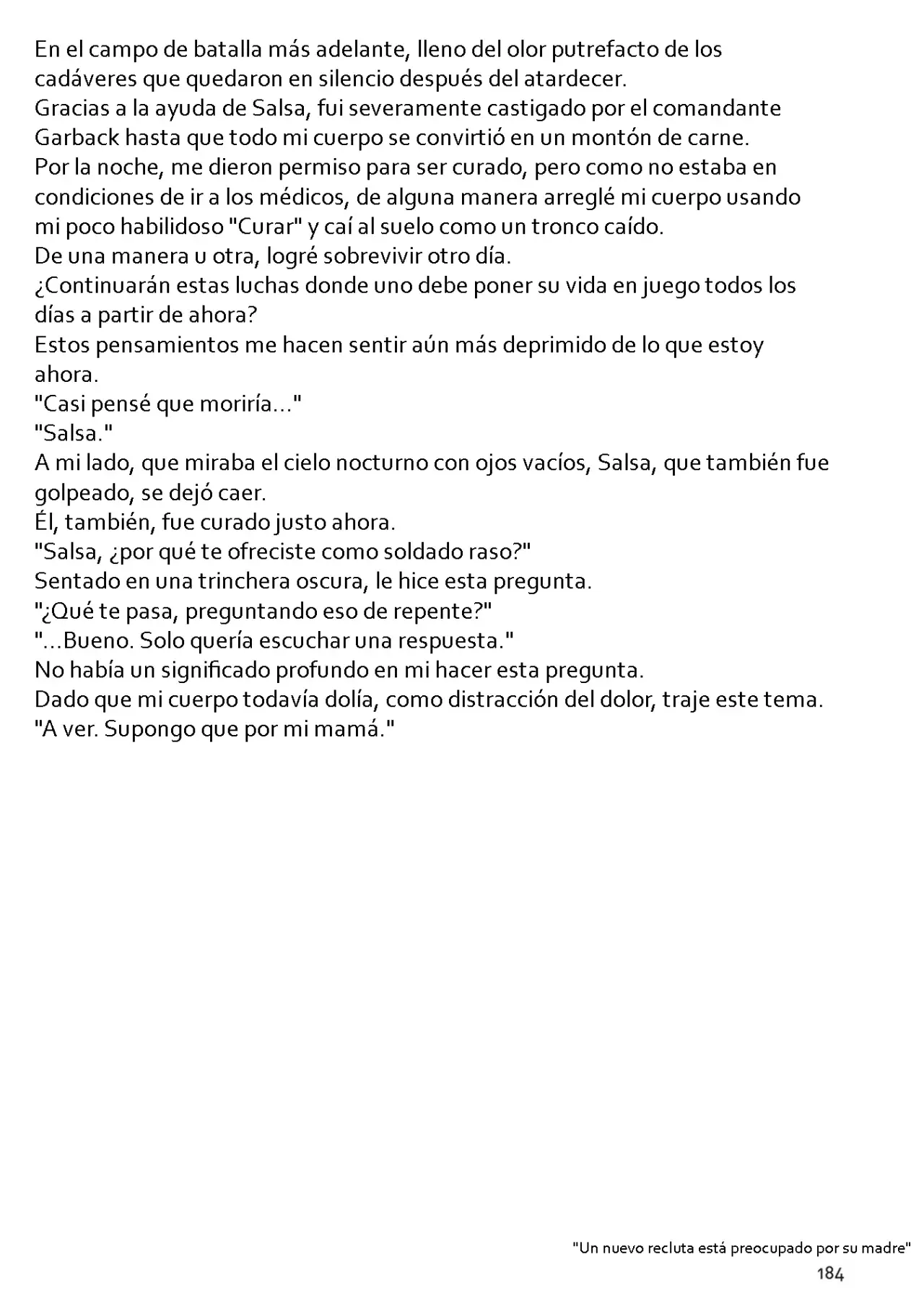 En el campo de batalla más adelante, lleno del olor putrefacto de los cadáveres que quedaron en silencio después del atardecer.
Gracias a la ayuda de Salsa, fui severamente castigado por el comandante Garback hasta que todo mi cuerpo se convirtió en un montón de carne.
Por la noche, me dieron permiso para ser curado, pero como no estaba en condiciones de ir a los médicos, de alguna manera arreglé mi cuerpo usando mi poco habilidoso "Curar" y caí al suelo como un tronco caído.
De una manera u otra, logré sobrevivir otro día.
¿Continuarán estas luchas donde uno debe poner su vida en juego todos los días a partir de ahora?
Estos pensamientos me hacen sentir aún más deprimido de lo que estoy ahora.
"Casi pensé que moriría..."
"Salsa."
A mi lado, que miraba el cielo nocturno con ojos vacíos, Salsa, que también fue golpeado, se dejó caer.
Él, también, fue curado justo ahora.
"Salsa, ¿por qué te ofreciste como soldado raso?"
Sentado en una trinchera oscura, le hice esta pregunta.
"¿Qué te pasa, preguntando eso de repente?"
"...Bueno. Solo quería escuchar una respuesta."
No había un significado profundo en mi hacer esta pregunta.
Dado que mi cuerpo todavía dolía, como distracción del dolor, traje este tema.
"A ver. Supongo que por mi mamá."

"Un nuevo recluta está preocupado por su madre"
184